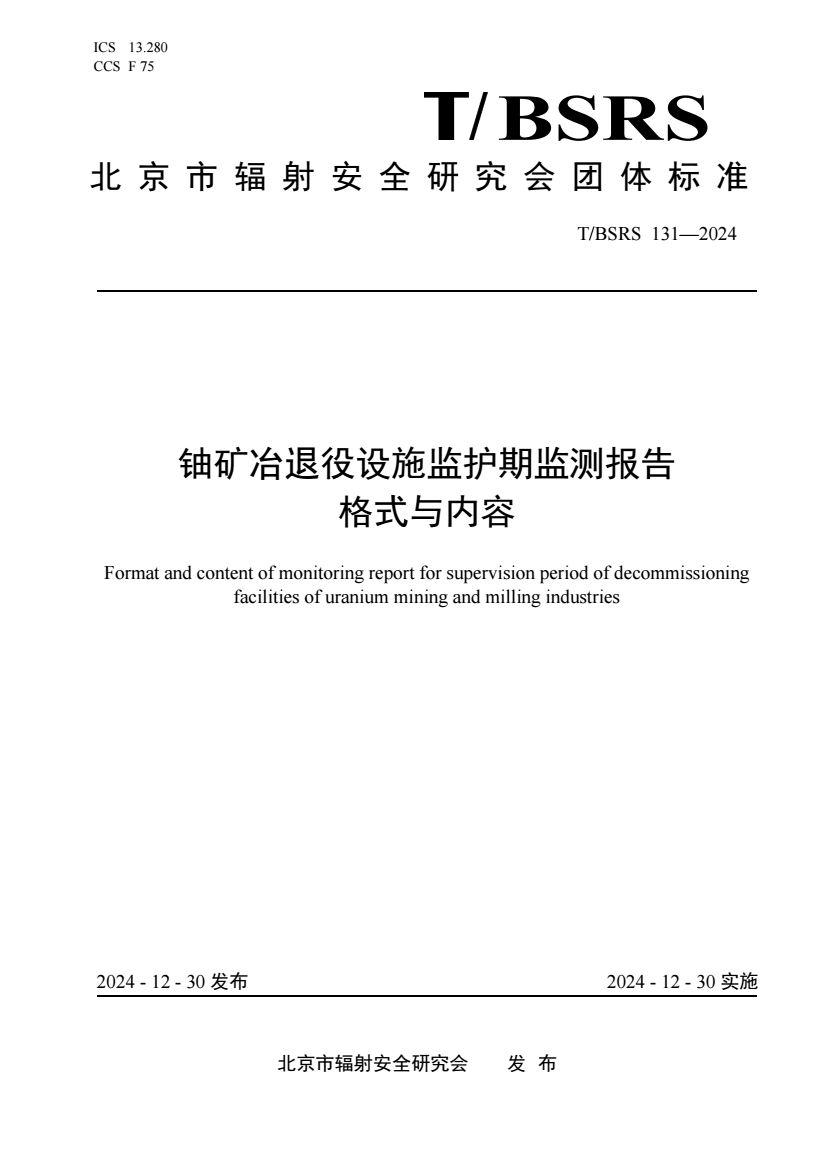 ICS 13.280
CCS F 75

T/BSRS

北京市辐射安全研究会团体标准

T/BSRS 131—2024

铀矿冶退役设施监护期监测报告
格式与内容

Format and content of monitoring report for supervision period of decommissioning facilities of uranium mining and milling industries

2024 - 12 - 30 发布

2024 - 12 - 30 实施

北京市辐射安全研究会 发 布